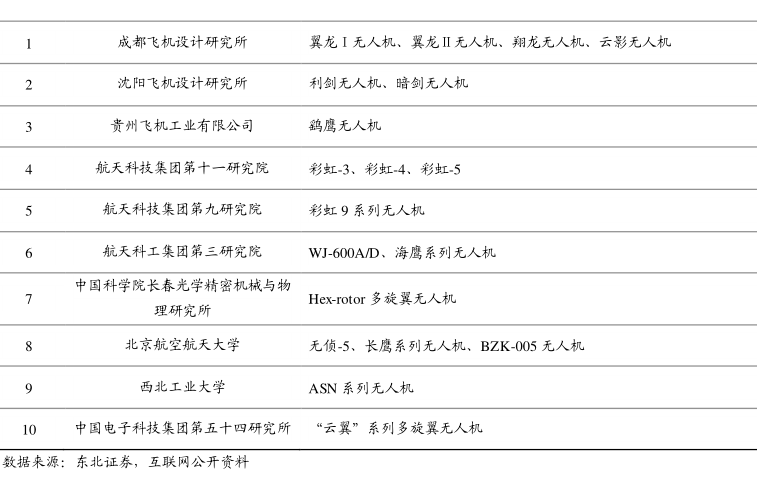 | 1 | 成都飞机设计研究所 | 翼龙Ⅰ无人机、翼龙Ⅱ无人机、翔龙无人机、云影无人机 |
|---|---|---|
| 2 | 沈阳飞机设计研究所 | 利剑无人机、暗剑无人机 |
| 3 | 贵州飞机工业有限公司 | 鹞鹰无人机 |
| 4 | 航天科技集团第十一研究院 | 彩虹-3、彩虹-4、彩虹-5 |
| 5 | 航天科技集团第九研究院 | 彩虹9系列无人机 |
| 6 | 航天科工集团第三研究院 | WJ-600A/D、海鹰系列无人机 |
| 7 | 中国科学院长春光学精密机械与物理研究所 | Hex-rotor多旋翼无人机 |
| 8 | 北京航空航天大学 | 无侦-5、长鹰系列无人机、BZK-005无人机 |
| 9 | 西北工业大学 | ASN系列无人机 |
| 10 | 中国电子科技集团第五十四研究所 | “云翼”系列多旋翼无人机 |

数据来源：东北证券，互联网公开资料